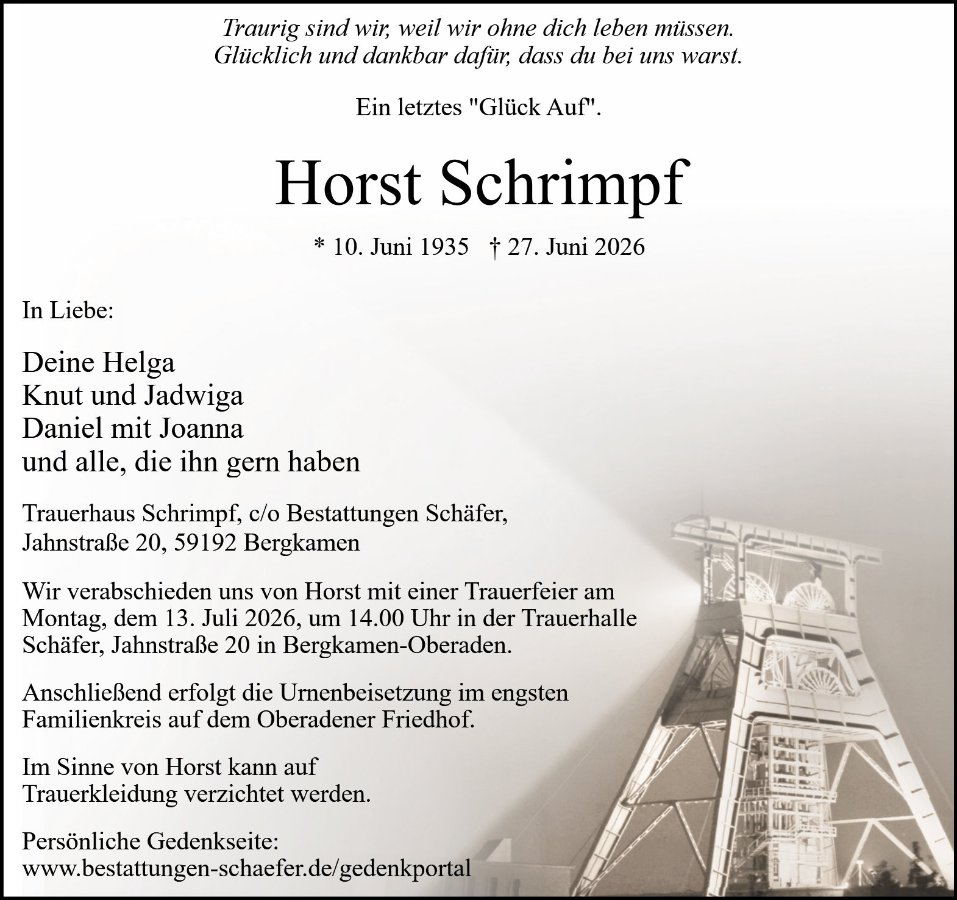 Traurig sind wir, weil wir ohne dich leben müssen.
Glücklich und dankbar dafür, dass du bei uns warst.

Ein letztes "Glück Auf".

Horst Schrimpf

* 10. Juni 1935 † 27. Juni 2026

In Liebe:

Deine Helga
Knut und Jadwiga
Daniel mit Joanna
und alle, die ihn gern haben

Trauerhaus Schrimpf, c/o Bestattungen Schäfer,
Jahnstraße 20, 59192 Bergkamen

Wir verabschieden uns von Horst mit einer Trauerfeier am Montag, dem 13. Juli 2026, um 14.00 Uhr in der Trauerhalle Schäfer, Jahnstraße 20 in Bergkamen-Oberaden.

Anschließend erfolgt die Urnenbeisetzung im engsten Familienkreis auf dem Oberadener Friedhof.

Im Sinne von Horst kann auf Trauerkleidung verzichtet werden.

Persönliche Gedenkseite:
www.bestattungen-schaefer.de/gedenkportal